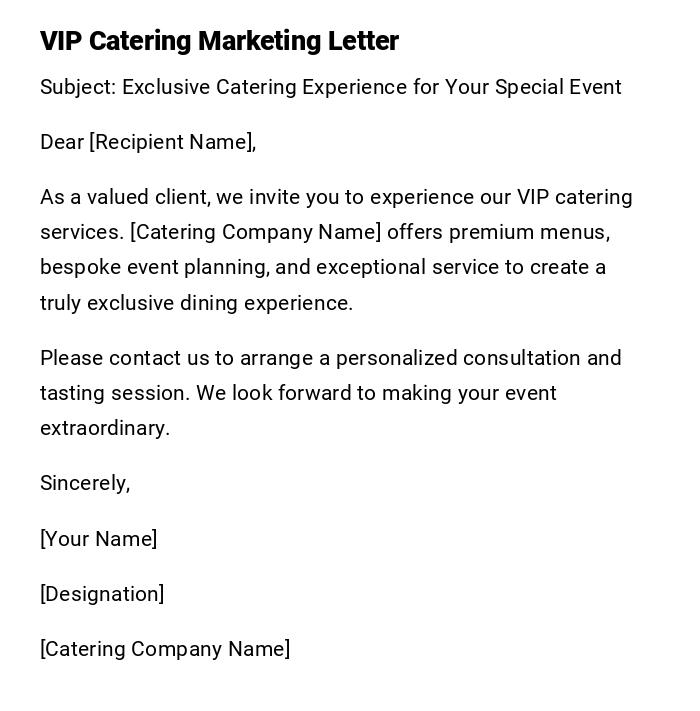 VIP Catering Marketing Letter

Subject: Exclusive Catering Experience for Your Special Event

Dear [Recipient Name],

As a valued client, we invite you to experience our VIP catering services. [Catering Company Name] offers premium menus, bespoke event planning, and exceptional service to create a truly exclusive dining experience.

Please contact us to arrange a personalized consultation and tasting session. We look forward to making your event extraordinary.

Sincerely,

[Your Name]

[Designation]

[Catering Company Name]